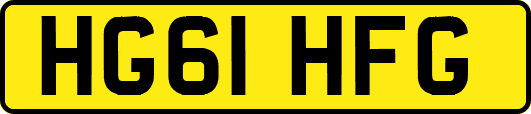 HG61 HFG